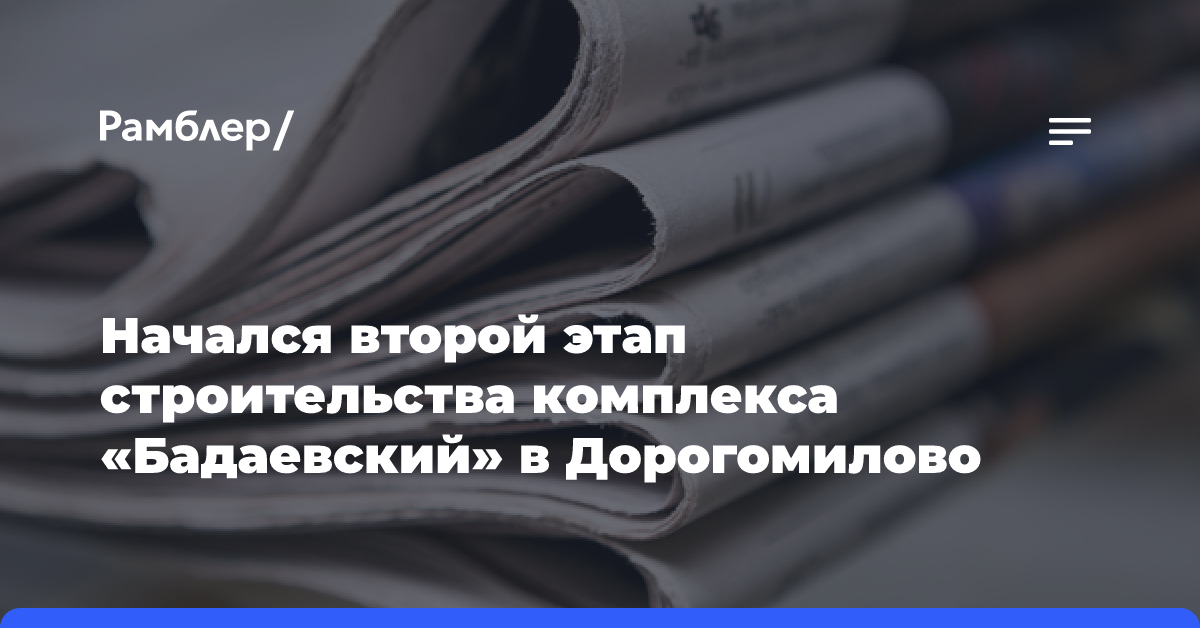 Рамблер/

Начался второй этап строительства комплекса «Бадаевский» в Дорогомилово